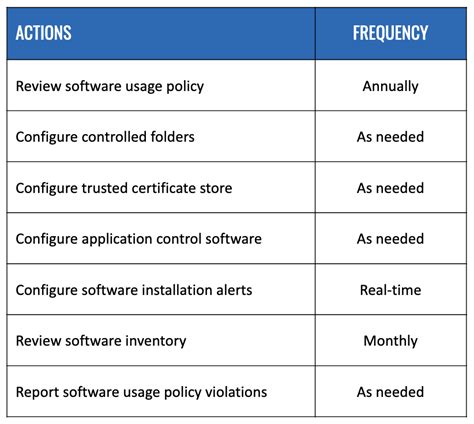 | ACTIONS | FREQUENCY |
|---|---|
| Review software usage policy | Annually |
| Configure controlled folders | As needed |
| Configure trusted certificate store | As needed |
| Configure application control software | As needed |
| Configure software installation alerts | Real-time |
| Review software inventory | Monthly |
| Report software usage policy violations | As needed |